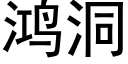 鸿洞